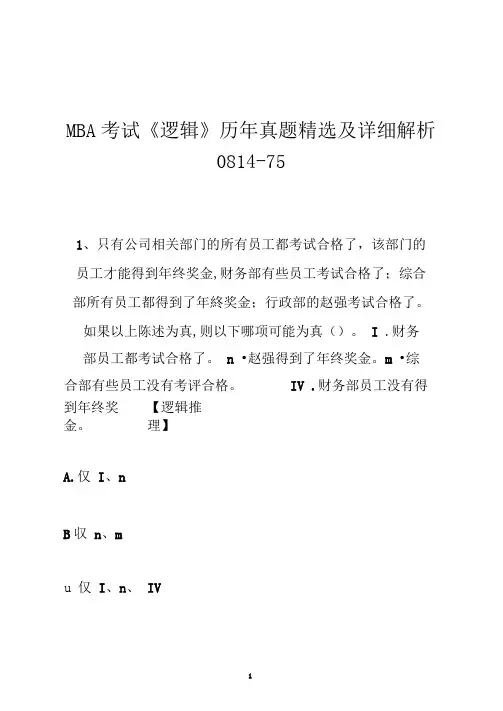 MBA 考试《逻辑》历年真题精选及详细解析 0814-75

1、只有公司相关部门的所有员工都考试合格了，该部门的员工才能得到年终奖金,财务部有些员工考试合格了；综合部所有员工都得到了年终奖金；行政部的赵强考试合格了。如果以上陈述为真,则以下哪项可能为真（）。 I .财务部员工都考试合格了。 n •赵强得到了年终奖金。m •综合部有些员工没有考评合格。 IV .财务部员工没有得到年终奖金。 【逻辑推理】

A.仅 I、n

B 収 n、m

u 仅 I、n、 IV

1